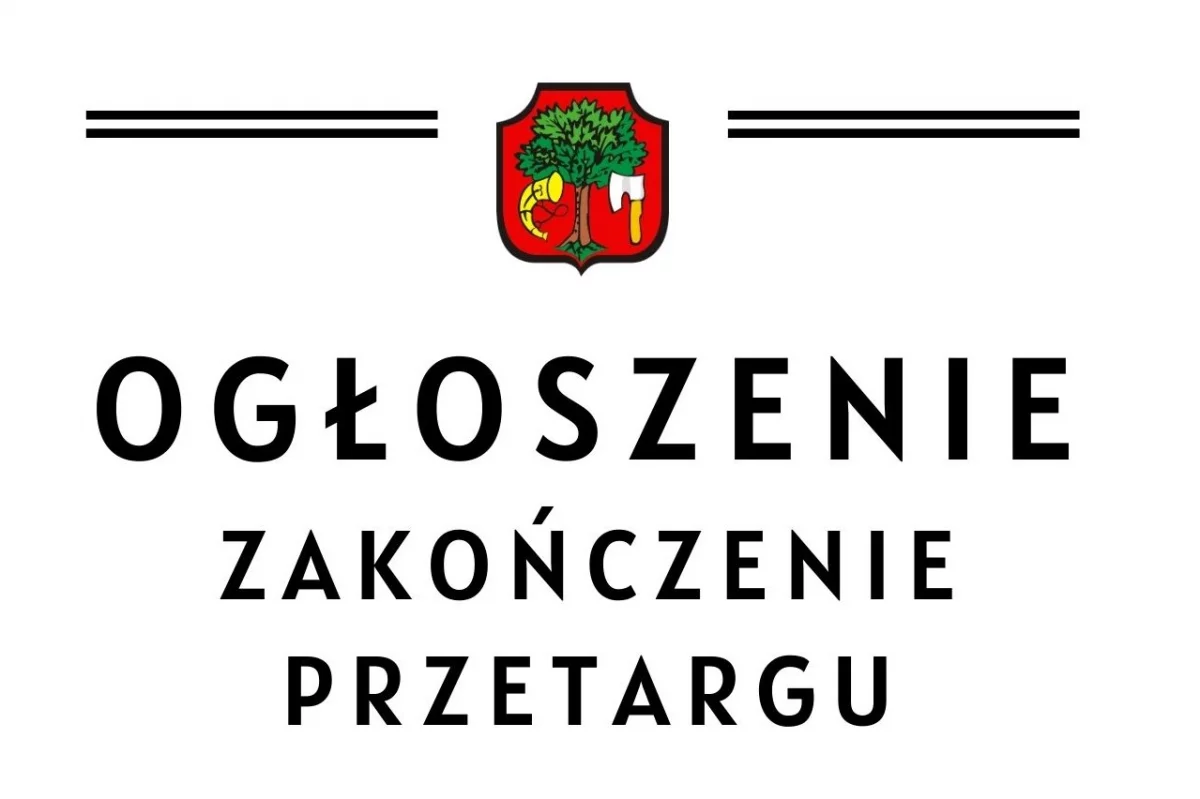 OGŁOSZENIE

ZAKOŃCZENIE PRZETARGU